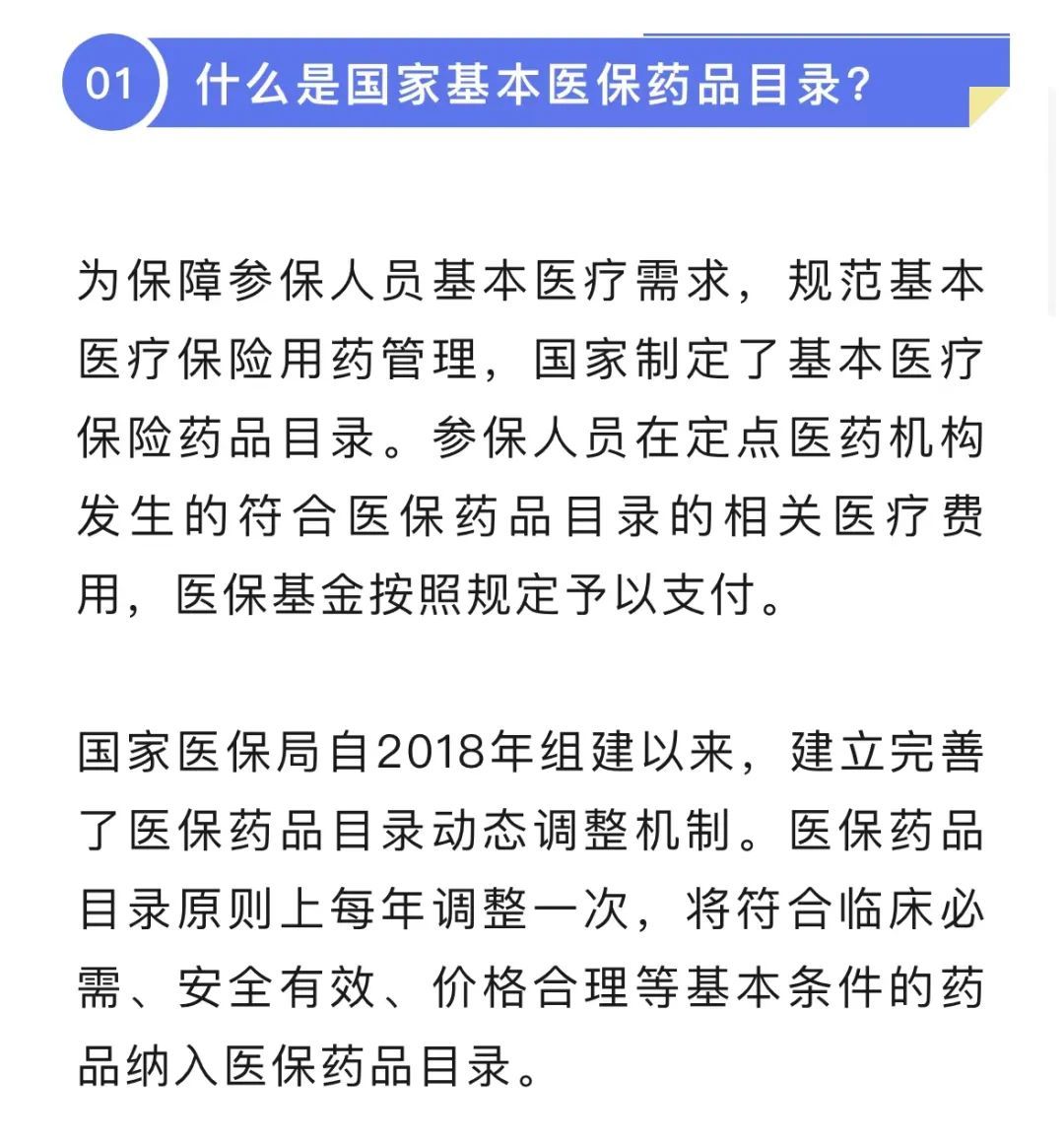 01 什么是国家基本医保药品目录?

为保障参保人员基本医疗需求，规范基本医疗保险用药管理，国家制定了基本医疗保险药品目录。参保人员在定点医药机构发生的符合医保药品目录的相关医疗费用，医保基金按照规定予以支付。

国家医保局自2018年组建以来，建立完善了医保药品目录动态调整机制。医保药品目录原则上每年调整一次，将符合临床必需、安全有效、价格合理等基本条件的药品纳入医保药品目录。